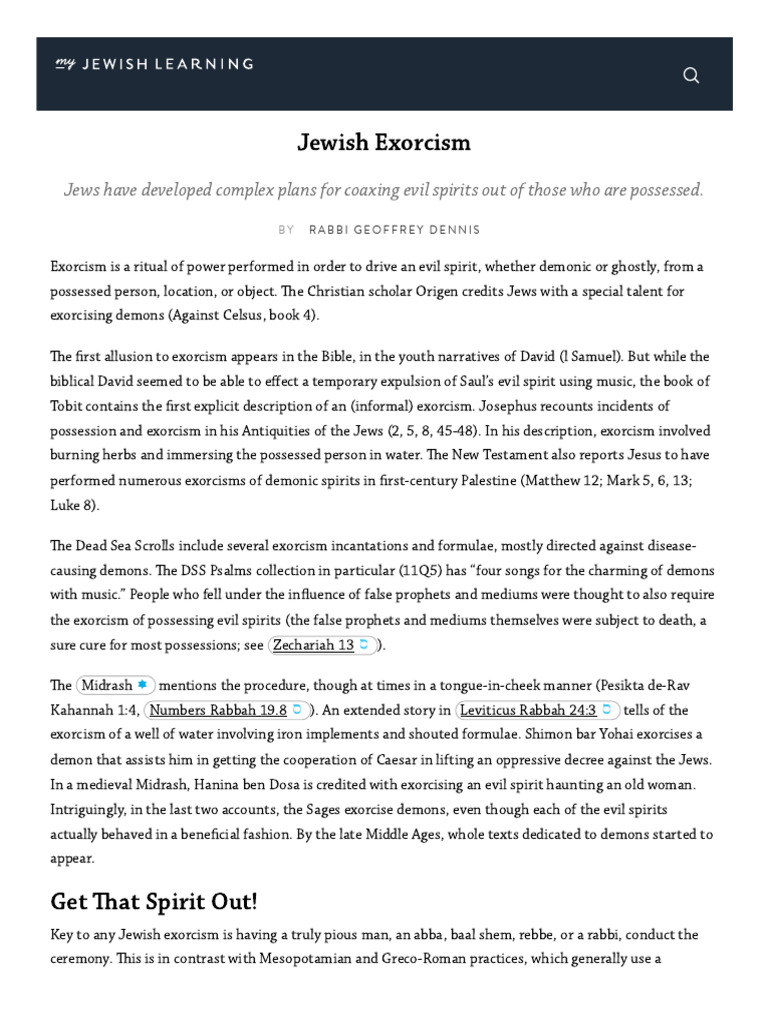 my JEWISH LEARNING

Jewish Exorcism

Jews have developed complex plans for coaxing evil spirits out of those who are possessed.

BY RABBI GEOFFREY DENNIS

Exorcism is a ritual of power performed in order to drive an evil spirit, whether demonic or ghostly, from a possessed person, location, or object. The Christian scholar Origen credits Jews with a special talent for exorcising demons (Against Celsus, book 4).

The first allusion to exorcism appears in the Bible, in the youth narratives of David (l Samuel). But while the biblical David seemed to be able to effect a temporary expulsion of Saul's evil spirit using music, the book of Tobit contains the first explicit description of an (informal) exorcism. Josephus recounts incidents of possession and exorcism in his Antiquities of the Jews (2, 5, 8, 45-48). In his description, exorcism involved burning herbs and immersing the possessed person in water. The New Testament also reports Jesus to have performed numerous exorcisms of demonic spirits in first-century Palestine (Matthew 12; Mark 5, 6, 13; Luke 8).

The Dead Sea Scrolls include several exorcism incantations and formulae, mostly directed against disease-causing demons. The DSS Psalms collection in particular (11Q5) has "four songs for the charming of demons with music." People who fell under the influence of false prophets and mediums were thought to also require the exorcism of possessing evil spirits (the false prophets and mediums themselves were subject to death, a sure cure for most possessions; see Zechariah 13).

The Midrash mentions the procedure, though at times in a tongue-in-cheek manner (Pesikta de-Rav Kahannah 1:4, Numbers Rabbah 19.8). An extended story in Leviticus Rabbah 24:3 tells of the exorcism of a well of water involving iron implements and shouted formulae. Shimon bar Yohai exorcises a demon that assists him in getting the cooperation of Caesar in lifting an oppressive decree against the Jews. In a medieval Midrash, Hanina ben Dosa is credited with exorcising an evil spirit haunting an old woman. Intriguingly, in the last two accounts, the Sages exorcise demons, even though each of the evil spirits actually behaved in a beneficial fashion. By the late Middle Ages, whole texts dedicated to demons started to appear.

Get That Spirit Out!

Key to any Jewish exorcism is having a truly pious man, an abba, baal shem, rebbe, or a rabbi, conduct the ceremony. This is in contrast with Mesopotamian and Greco-Roman practices, which generally use a